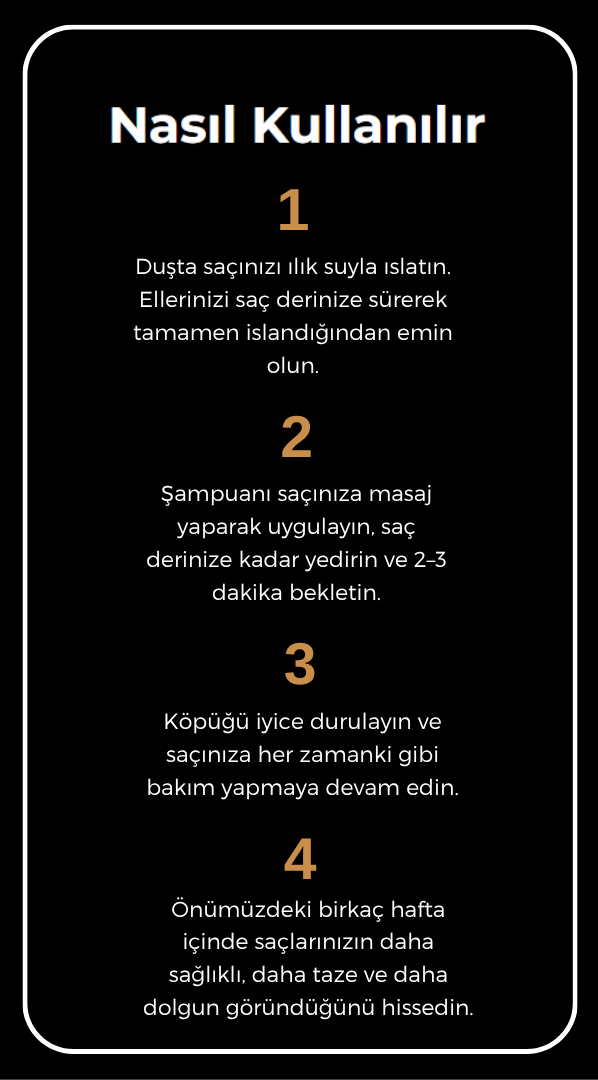 Nasıl Kullanılır

1

Duşta saçınızı ılık suyla ıslatın. Ellerinizi saç derinize sürerek tamamen islandığından emin olun.

2

Şampuanı saçınıza masaj yaparak uygulayın, saç derinize kadar yedirin ve 2–3 dakika bekletin.

3

Köpüğü iyice durulayın ve saçınıza her zamanki gibi bakım yapmaya devam edin.

4

Önümüzdeki birkaç hafta içinde saçlarınızın daha sağlıklı, daha taze ve daha dolgun göründüğünü hissedin.